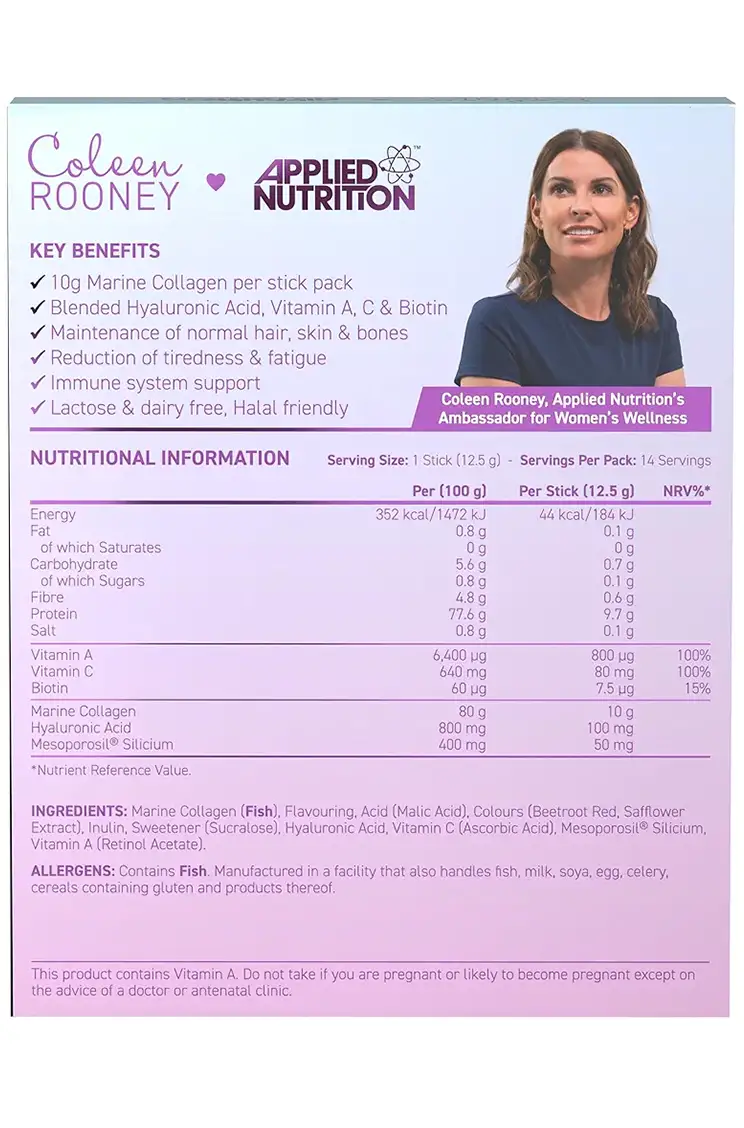 Coleen ROONEY ♥ APPLIED NUTRITION™

KEY BENEFITS
✓ 10g Marine Collagen per stick pack
✓ Blended Hyaluronic Acid, Vitamin A, C & Biotin
✓ Maintenance of normal hair, skin & bones
✓ Reduction of tiredness & fatigue
✓ Immune system support
✓ Lactose & dairy free, Halal friendly

Coleen Rooney, Applied Nutrition's Ambassador for Women's Wellness

NUTRITIONAL INFORMATION Serving Size: 1 Stick (12.5 g) - Servings Per Pack: 14 Servings

| | Per (100 g) | Per Stick (12.5 g) | NRV%* |
|---|---|---|---|
| Energy | 352 kcal/1472 kJ | 44 kcal/184 kJ | |
| Fat | 0.8 g | 0.1 g | |
| of which Saturates | 0 g | 0 g | |
| Carbohydrate | 5.6 g | 0.7 g | |
| of which Sugars | 0.8 g | 0.1 g | |
| Fibre | 4.8 g | 0.6 g | |
| Protein | 77.6 g | 9.7 g | |
| Salt | 0.8 g | 0.1 g | |
| Vitamin A | 6,400 µg | 800 µg | 100% |
| Vitamin C | 640 mg | 80 mg | 100% |
| Biotin | 60 µg | 7.5 µg | 15% |
| Marine Collagen | 80 g | 10 g | |
| Hyaluronic Acid | 800 mg | 100 mg | |
| Mesoporosil® Silicium | 400 mg | 50 mg | |

*Nutrient Reference Value.

INGREDIENTS: Marine Collagen (Fish), Flavouring, Acid (Malic Acid), Colours (Beetroot Red, Safflower Extract), Inulin, Sweetener (Sucralose), Hyaluronic Acid, Vitamin C (Ascorbic Acid), Mesoporosil® Silicium, Vitamin A (Retinol Acetate).

ALLERGENS: Contains Fish. Manufactured in a facility that also handles fish, milk, soya, egg, celery, cereals containing gluten and products thereof.

This product contains Vitamin A. Do not take if you are pregnant or likely to become pregnant except on the advice of a doctor or antenatal clinic.